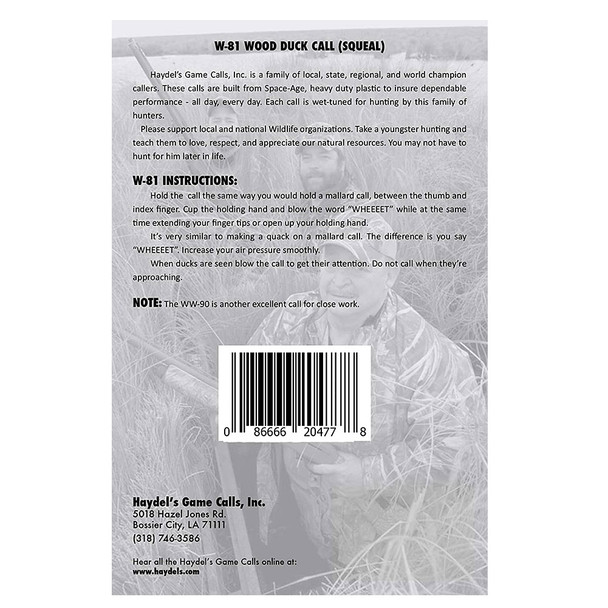 W-81 WOOD DUCK CALL (SQUEAL)

Haydel's Game Calls, Inc. is a family of local, state, regional, and world champion callers. These calls are built from Space-Age, heavy duty plastic to insure dependable performance - all day, every day. Each call is wet-tuned for hunting by this family of hunters.

Please support local and national Wildlife organizations. Take a youngster hunting and teach them to love, respect, and appreciate our natural resources. You may not have to hunt for him later in life.

W-81 INSTRUCTIONS:

Hold the call the same way you would hold a mallard call, between the thumb and index finger. Cup the holding hand and blow the word "WHEEEET" while at the same time extending your finger tips or open up your holding hand.

It's very similar to making a quack on a mallard call. The difference is you say "WHEEEET". Increase your air pressure smoothly.

When ducks are seen blow the call to get their attention. Do not call when they're approaching.

NOTE: The WW-90 is another excellent call for close work.

0 86666 20477 8

Haydel's Game Calls, Inc.
5018 Hazel Jones Rd.
Bossier City, LA 71111
(318) 746-3586

Hear all the Haydel's Game Calls online at:
www.haydels.com